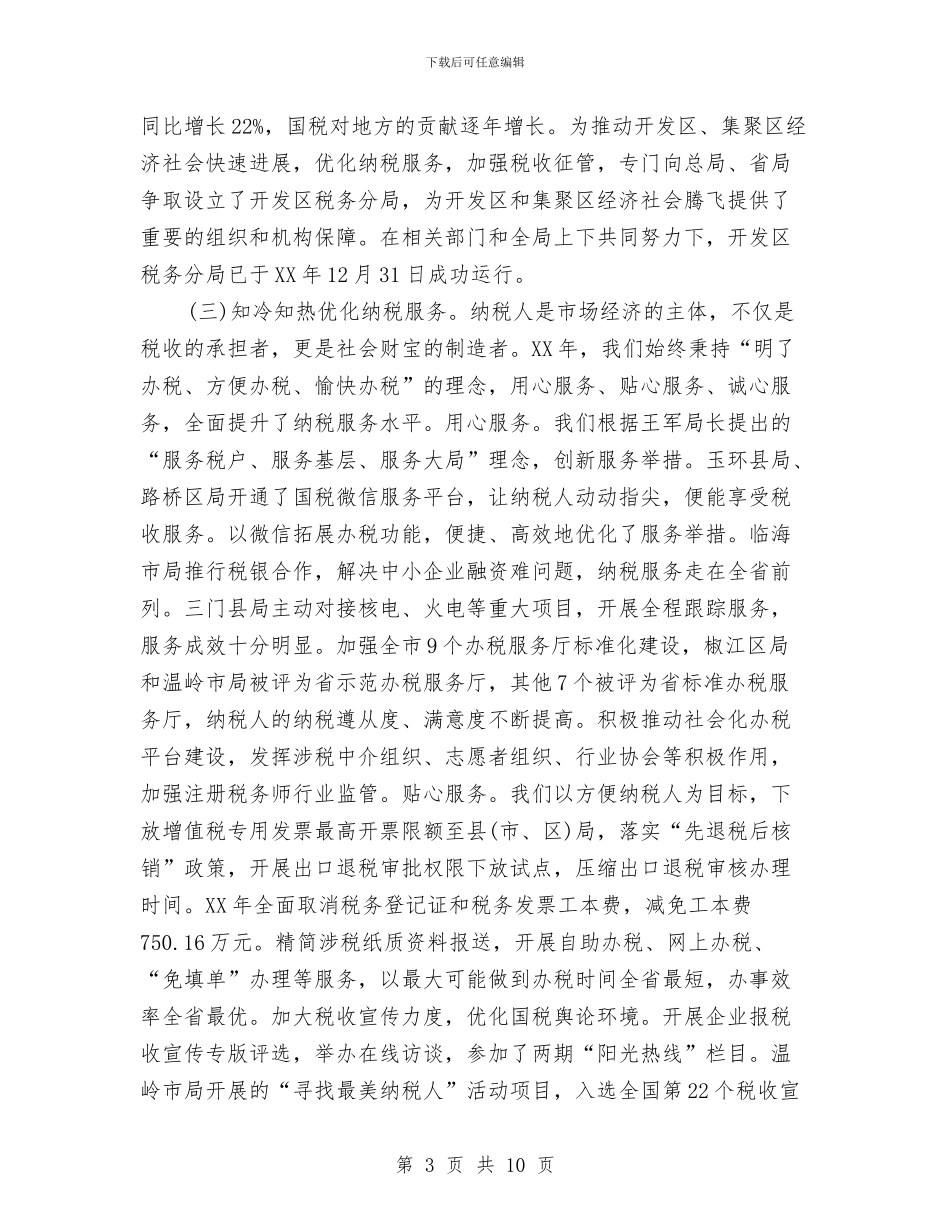 下载后可任意编辑

同比增长22%，国税对地方的贡献逐年增长。为推动开发区、集聚区经济社会快速进展，优化纳税服务，加强税收征管，专门向总局、省局争取设立了开发区税务分局，为开发区和集聚区经济社会腾飞提供了重要的组织和机构保障。在相关部门和全局上下共同努力下，开发区税务分局已于XX年12月31日成功运行。

(三)知冷知热优化纳税服务。纳税人是市场经济的主体，不仅是税收的承担者，更是社会财宝的制造者。XX年，我们始终秉持“明了办税、方便办税、愉快办税”的理念，用心服务、贴心服务、诚心服务，全面提升了纳税服务水平。用心服务。我们根据王军局长提出的“服务税户、服务基层、服务大局”理念，创新服务举措。玉环县局、路桥区局开通了国税微信服务平台，让纳税人动动指尖，便能享受税收服务。以微信拓展办税功能，便捷、高效地优化了服务举措。临海市局推行税银合作，解决中小企业融资难问题，纳税服务走在全省前列。三门县局主动对接核电、火电等重大项目，开展全程跟踪服务，服务成效十分明显。加强全市9个办税服务厅标准化建设，椒江区局和温岭市局被评为省示范办税服务厅，其他7个被评为省标准办税服务厅，纳税人的纳税遵从度、满意度不断提高。积极推动社会化办税平台建设，发挥涉税中介组织、志愿者组织、行业协会等积极作用，加强注册税务师行业监管。贴心服务。我们以方便纳税人为目标，下放增值税专用发票最高开票限额至县(市、区)局，落实“先退税后核销”政策，开展出口退税审批权限下放试点，压缩出口退税审核办理时间。XX年全面取消税务登记证和税务发票工本费，减免工本费750.16万元。精简涉税纸质资料报送，开展自助办税、网上办税、“免填单”办理等服务，以最大可能做到办税时间全省最短，办事效率全省最优。加大税收宣传力度，优化国税舆论环境。开展企业报税收宣传专版评选，举办在线访谈，参加了两期“阳光热线”栏目。温岭市局开展的“寻找最美纳税人”活动项目，入选全国第22个税收宣

第 3 页 共 10 页